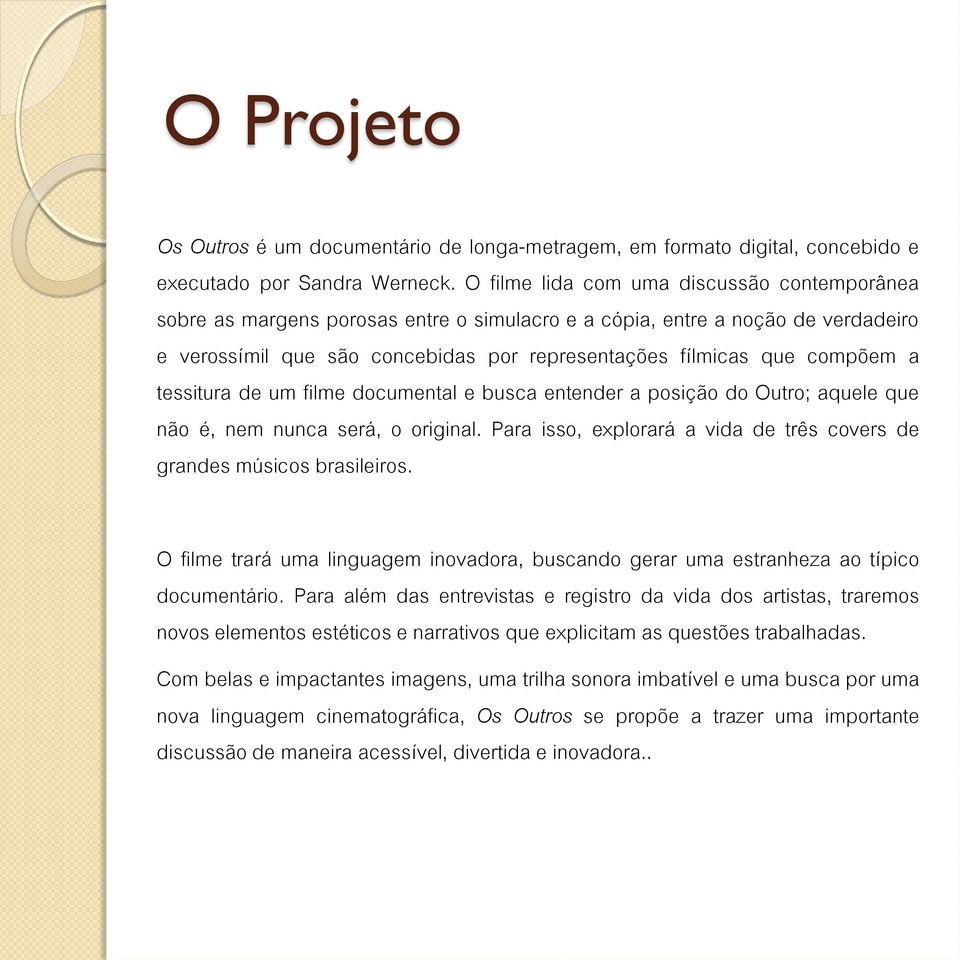 O Projeto

Os Outros é um documentário de longa-metragem, em formato digital, concebido e executado por Sandra Werneck. O filme lida com uma discussão contemporânea sobre as margens porosas entre o simulacro e a cópia, entre a noção de verdadeiro e verossímil que são concebidas por representações fílmicas que compõem a tessitura de um filme documental e busca entender a posição do Outro; aquele que não é, nem nunca será, o original. Para isso, explorará a vida de três covers de grandes músicos brasileiros.

O filme trará uma linguagem inovadora, buscando gerar uma estranheza ao típico documentário. Para além das entrevistas e registro da vida dos artistas, traremos novos elementos estéticos e narrativos que explicitam as questões trabalhadas.

Com belas e impactantes imagens, uma trilha sonora imbatível e uma busca por uma nova linguagem cinematográfica, Os Outros se propõe a trazer uma importante discussão de maneira acessível, divertida e inovadora..